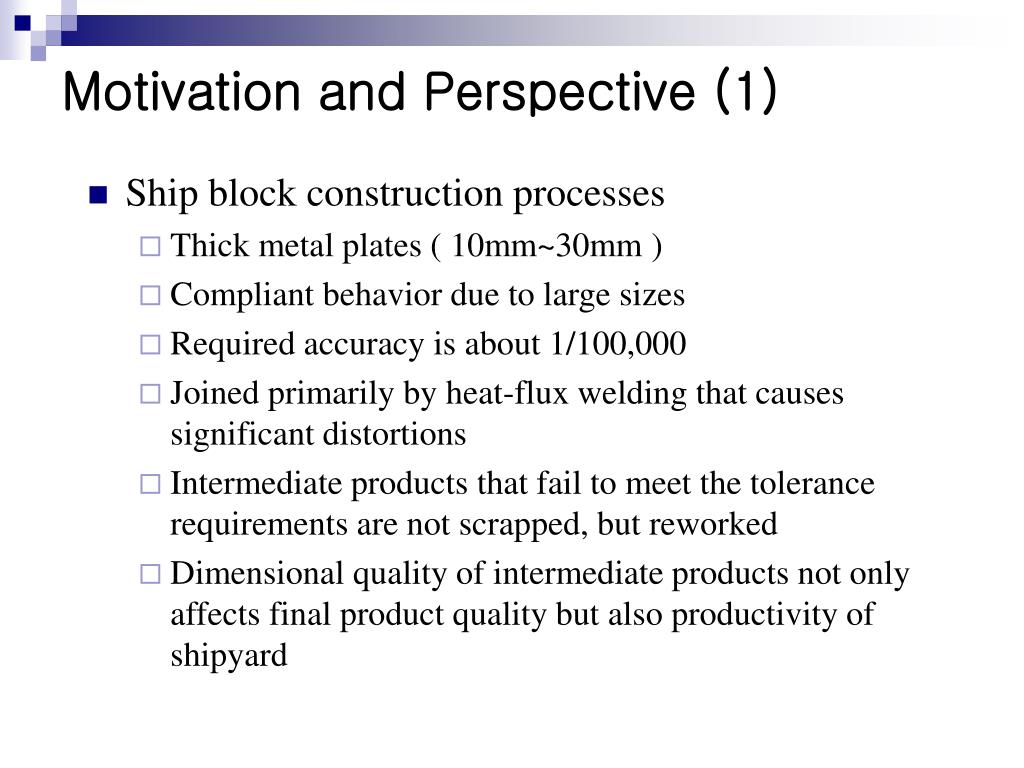 Motivation and Perspective (1)

Ship block construction processes

Thick metal plates ( 10mm~30mm )

Compliant behavior due to large sizes

Required accuracy is about 1/100,000

Joined primarily by heat-flux welding that causes significant distortions

Intermediate products that fail to meet the tolerance requirements are not scrapped, but reworked

Dimensional quality of intermediate products not only affects final product quality but also productivity of shipyard